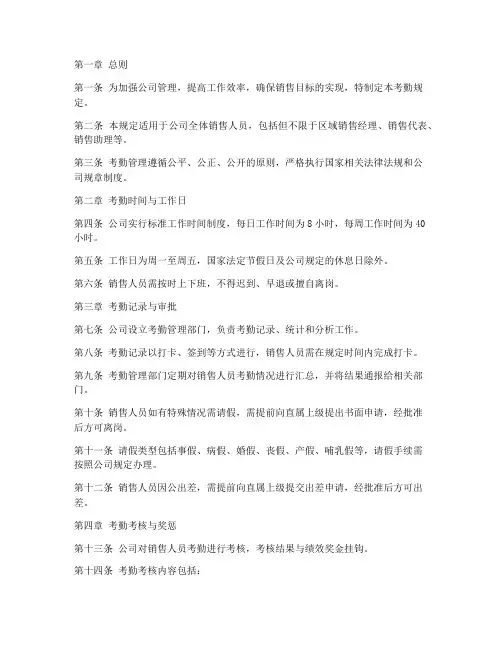 第一章 总则

第一条 为加强公司管理，提高工作效率，确保销售目标的实现，特制定本考勤规定。

第二条 本规定适用于公司全体销售人员，包括但不限于区域销售经理、销售代表、销售助理等。

第三条 考勤管理遵循公平、公正、公开的原则，严格执行国家相关法律法规和公司规章制度。

第二章 考勤时间与工作日

第四条 公司实行标准工作时间制度，每日工作时间为8小时，每周工作时间为40小时。

第五条 工作日为周一至周五，国家法定节假日及公司规定的休息日除外。

第六条 销售人员需按时上下班，不得迟到、早退或擅自离岗。

第三章 考勤记录与审批

第七条 公司设立考勤管理部门，负责考勤记录、统计和分析工作。

第八条 考勤记录以打卡、签到等方式进行，销售人员需在规定时间内完成打卡。

第九条 考勤管理部门定期对销售人员考勤情况进行汇总，并将结果通报给相关部门。

第十条 销售人员如有特殊情况需请假，需提前向直属上级提出书面申请，经批准后方可离岗。

第十一条 请假类型包括事假、病假、婚假、丧假、产假、哺乳假等，请假手续需按照公司规定办理。

第十二条 销售人员因公出差，需提前向直属上级提交出差申请，经批准后方可出差。

第四章 考勤考核与奖惩

第十三条 公司对销售人员考勤进行考核，考核结果与绩效奖金挂钩。

第十四条 考勤考核内容包括：